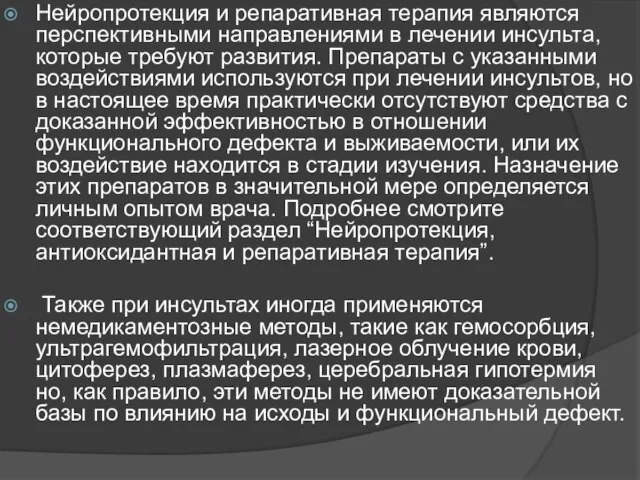 Нейропротекция и репаративная терапия являются перспективными направлениями в лечении инсульта, которые требуют развития. Препараты с указанными воздействиями используются при лечении инсультов, но в настоящее время практически отсутствуют средства с доказанной эффективностью в отношении функционального дефекта и выживаемости, или их воздействие находится в стадии изучения. Назначение этих препаратов в значительной мере определяется личным опытом врача. Подробнее смотрите соответствующий раздел “Нейропротекция, антиоксидантная и репаративная терапия”.

Также при инсультах иногда применяются немедикаментозные методы, такие как гемосорбция, ультрагемофильтрация, лазерное облучение крови, цитоферез, плазмаферез, церебральная гипотермия но, как правило, эти методы не имеют доказательной базы по влиянию на исходы и функциональный дефект.